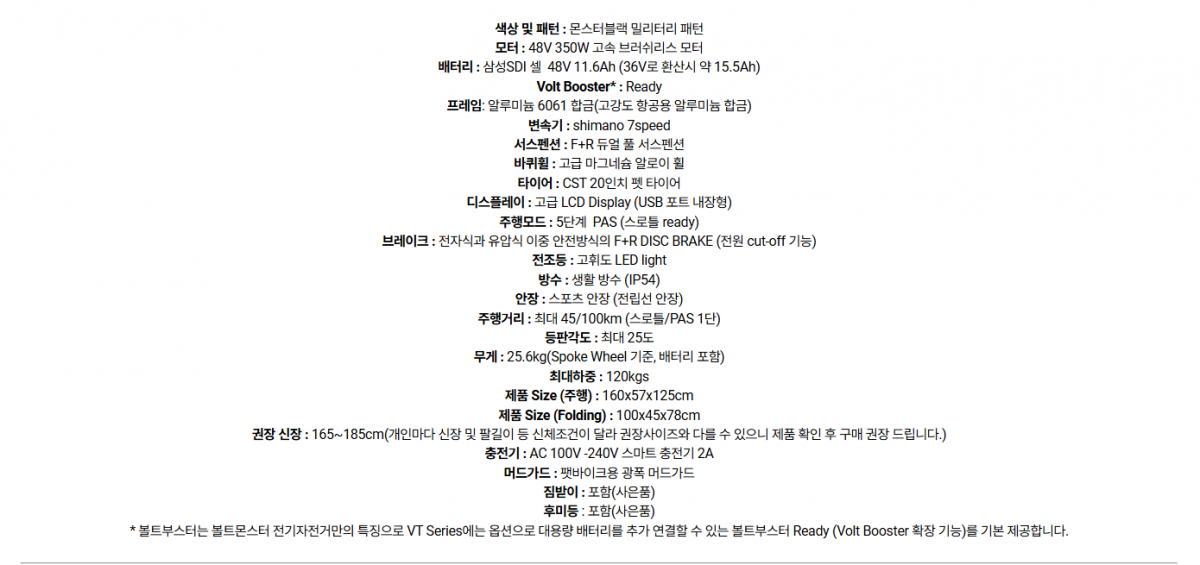 색상 및 패턴 : 몬스터블랙 밀리터리 패턴
모터 : 48V 350W 고속 브러쉬리스 모터
배터리 : 삼성SDI 셀 48V 11.6Ah (36V로 환산시 약 15.5Ah)
Volt Booster* : Ready
프레임: 알루미늄 6061 합금(고강도 항공용 알루미늄 합금)
변속기 : shimano 7speed
서스펜션 : F+R 듀얼 풀 서스펜션
바퀴휠 : 고급 마그네슘 알로이 휠
타이어 : CST 20인치 펫 타이어
디스플레이 : 고급 LCD Display (USB 포트 내장형)
주행모드 : 5단계 PAS (스로틀 ready)
브레이크 : 전자식과 유압식 이중 안전방식의 F+R DISC BRAKE (전원 cut-off 기능)
전조등 : 고휘도 LED light
방수 : 생활 방수 (IP54)
안장 : 스포츠 안장 (전립선 안장)
주행거리 : 최대 45/100km (스로틀/PAS 1단)
등판각도 : 최대 25도
무게 : 25.6kg(Spoke Wheel 기준, 배터리 포함)
최대하중 : 120kgs
제품 Size (주행) : 160x57x125cm
제품 Size (Folding) : 100x45x78cm
권장 신장 : 165~185cm(개인마다 신장 및 팔길이 등 신체조건이 달라 권장사이즈와 다를 수 있으니 제품 확인 후 구매 권장 드립니다.)
충전기 : AC 100V -240V 스마트 충전기 2A
머드가드 : 팻바이크용 광폭 머드가드
짐받이 : 포함(사은품)
후미등 : 포함(사은품)
* 볼트부스터는 볼트몬스터 전기자전거만의 특징으로 VT Series에는 옵션으로 대용량 배터리를 추가 연결할 수 있는 볼트부스터 Ready (Volt Booster 확장 기능)를 기본 제공합니다.